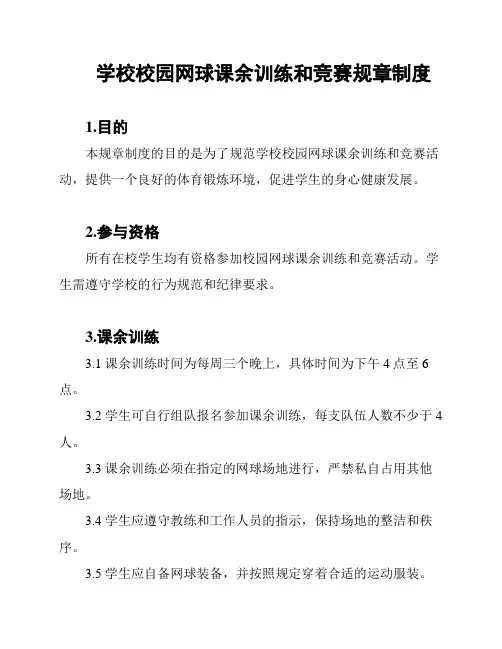 学校校园网球课余训练和竞赛规章制度

1.目的

本规章制度的目的是为了规范学校校园网球课余训练和竞赛活动，提供一个良好的体育锻炼环境，促进学生的身心健康发展。

2.参与资格

所有在校学生均有资格参加校园网球课余训练和竞赛活动。学生需遵守学校的行为规范和纪律要求。

3.课余训练

3.1 课余训练时间为每周三个晚上，具体时间为下午 4 点至 6 点。

3.2 学生可自行组队报名参加课余训练，每支队伍人数不少于 4 人。

3.3 课余训练必须在指定的网球场地进行，严禁私自占用其他场地。

3.4 学生应遵守教练和工作人员的指示，保持场地的整洁和秩序。

3.5 学生应自备网球装备，并按照规定穿着合适的运动服装。